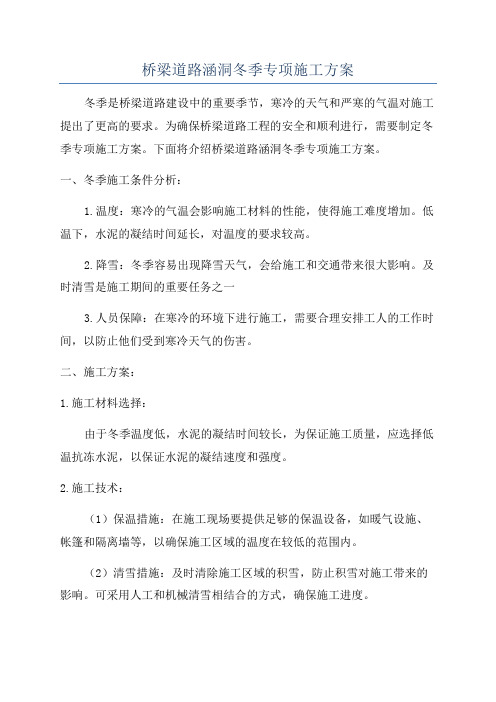 桥梁道路涵洞冬季专项施工方案

冬季是桥梁道路建设中的重要季节，寒冷的天气和严寒的气温对施工提出了更高的要求。为确保桥梁道路工程的安全和顺利进行，需要制定冬季专项施工方案。下面将介绍桥梁道路涵洞冬季专项施工方案。

一、冬季施工条件分析：

1.温度：寒冷的气温会影响施工材料的性能，使得施工难度增加。低温下，水泥的凝结时间延长，对温度的要求较高。

2.降雪：冬季容易出现降雪天气，会给施工和交通带来很大影响。及时清雪是施工期间的重要任务之一

3.人员保障：在寒冷的环境下进行施工，需要合理安排工人的工作时间，以防止他们受到寒冷天气的伤害。

二、施工方案：

1.施工材料选择：

由于冬季温度低，水泥的凝结时间较长，为保证施工质量，应选择低温抗冻水泥，以保证水泥的凝结速度和强度。

2.施工技术：

（1）保温措施：在施工现场要提供足够的保温设备，如暖气设施、帐篷和隔离墙等，以确保施工区域的温度在较低的范围内。

（2）清雪措施：及时清除施工区域的积雪，防止积雪对施工带来的影响。可采用人工和机械清雪相结合的方式，确保施工进度。